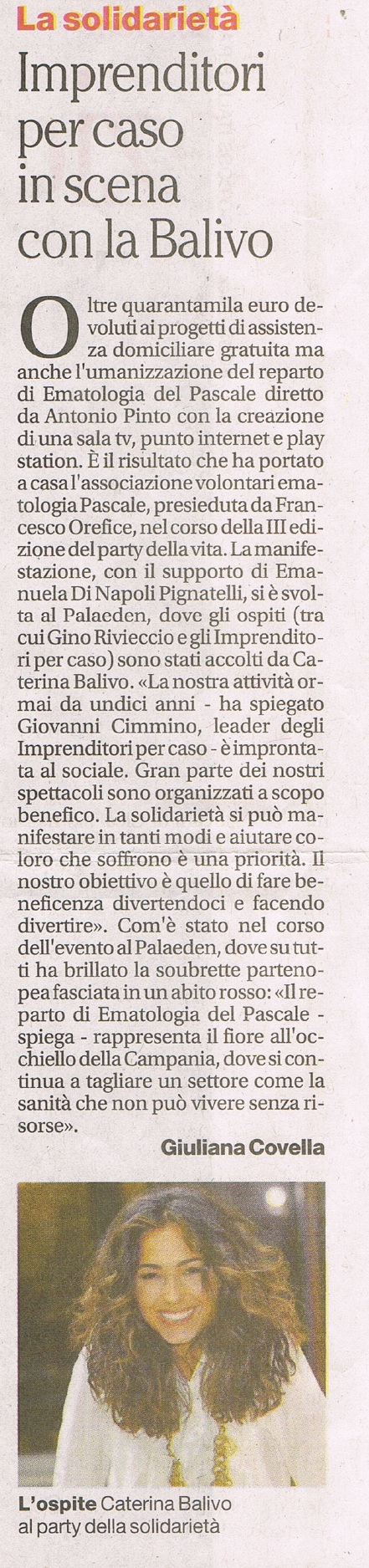 La solidarietà

Imprenditori per caso in scena con la Balivo

Oltre quarantamila euro devoluti ai progetti di assistenza domiciliare gratuita ma anche l'umanizzazione del reparto di Ematologia del Pascale diretto da Antonio Pinto con la creazione di una sala tv, punto internet e play station. È il risultato che ha portato a casa l'associazione volontari ematologia Pascale, presieduta da Francesco Orefice, nel corso della III edizione del party della vita. La manifestazione, con il supporto di Emanuela Di Napoli Pignatelli, si è svolta al Palaeden, dove gli ospiti (tra cui Gino Rivieccio e gli Imprenditori per caso) sono stati accolti da Caterina Balivo. «La nostra attività ormai da undici anni - ha spiegato Giovanni Cimmino, leader degli Imprenditori per caso - è improntata al sociale. Gran parte dei nostri spettacoli sono organizzati a scopo benefico. La solidarietà si può manifestare in tanti modi e aiutare coloro che soffrono è una priorità. Il nostro obiettivo è quello di fare beneficenza divertendoci e facendo divertire». Com'è stato nel corso dell'evento al Palaeden, dove su tutti ha brillato la soubrette partenopea fasciata in un abito rosso: «Il reparto di Ematologia del Pascale - spiega - rappresenta il fiore all'occhiello della Campania, dove si continua a tagliare un settore come la sanità che non può vivere senza risorse».

Giuliana Covella

L'ospite Caterina Balivo al party della solidarietà